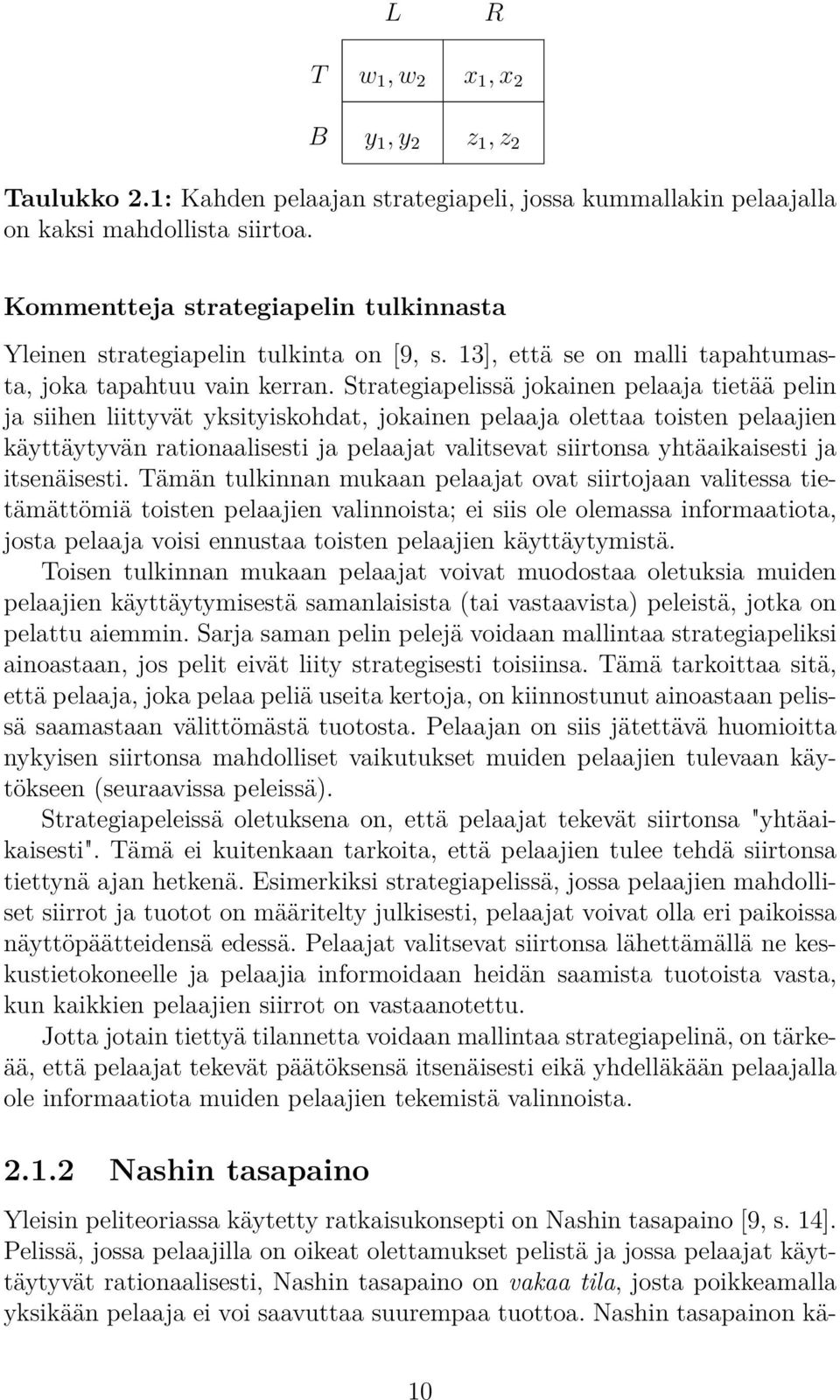 |   | $L$ | $R$ |
|---|---|---|
| $T$ | $w_1, w_2$ | $x_1, x_2$ |
| $B$ | $y_1, y_2$ | $z_1, z_2$ |

Taulukko 2.1: Kahden pelaajan strategiapeli, jossa kummallakin pelaajalla on kaksi mahdollista siirtoa.

Kommentteja strategiapelin tulkinnasta

Yleinen strategiapelin tulkinta on [9, s. 13], että se on malli tapahtumasta, joka tapahtuu vain kerran. Strategiapelissä jokainen pelaaja tietää pelin ja siihen liittyvät yksityiskohdat, jokainen pelaaja olettaa toisten pelaajien käyttäytyvän rationaalisesti ja pelaajat valitsevat siirtonsa yhtäaikaisesti ja itsenäisesti. Tämän tulkinnan mukaan pelaajat ovat siirtojaan valitessa tietämättömiä toisten pelaajien valinnoista; ei siis ole olemassa informaatiota, josta pelaaja voisi ennustaa toisten pelaajien käyttäytymistä.

Toisen tulkinnan mukaan pelaajat voivat muodostaa oletuksia muiden pelaajien käyttäytymisestä samanlaisista (tai vastaavista) peleistä, jotka on pelattu aiemmin. Sarja saman pelin pelejä voidaan mallintaa strategiapeliksi ainoastaan, jos pelit eivät liity strategisesti toisiinsa. Tämä tarkoittaa sitä, että pelaaja, joka pelaa peliä useita kertoja, on kiinnostunut ainoastaan pelissä saamastaan välittömästä tuotosta. Pelaajan on siis jätettävä huomioitta nykyisen siirtonsa mahdolliset vaikutukset muiden pelaajien tulevaan käytökseen (seuraavissa peleissä).

Strategiapeleissä oletuksena on, että pelaajat tekevät siirtonsa "yhtäaikaisesti". Tämä ei kuitenkaan tarkoita, että pelaajien tulee tehdä siirtonsa tiettynä ajan hetkenä. Esimerkiksi strategiapelissä, jossa pelaajien mahdolliset siirrot ja tuotot on määritelty julkisesti, pelaajat voivat olla eri paikoissa näyttöpäätteidensä edessä. Pelaajat valitsevat siirtonsa lähettämällä ne keskustietokoneelle ja pelaajia informoidaan heidän saamista tuotoista vasta, kun kaikkien pelaajien siirrot on vastaanotettu.

Jotta jotain tiettyä tilannetta voidaan mallintaa strategiapelinä, on tärkeää, että pelaajat tekevät päätöksensä itsenäisesti eikä yhdelläkään pelaajalla ole informaatiota muiden pelaajien tekemistä valinnoista.

2.1.2 Nashin tasapaino

Yleisin peliteoriassa käytetty ratkaisukonsepti on Nashin tasapaino [9, s. 14]. Pelissä, jossa pelaajilla on oikeat olettamukset pelistä ja jossa pelaajat käyttäytyvät rationaalisesti, Nashin tasapaino on vakaa tila, josta poikkeamalla yksikään pelaaja ei voi saavuttaa suurempaa tuottoa. Nashin tasapainon kä-

10